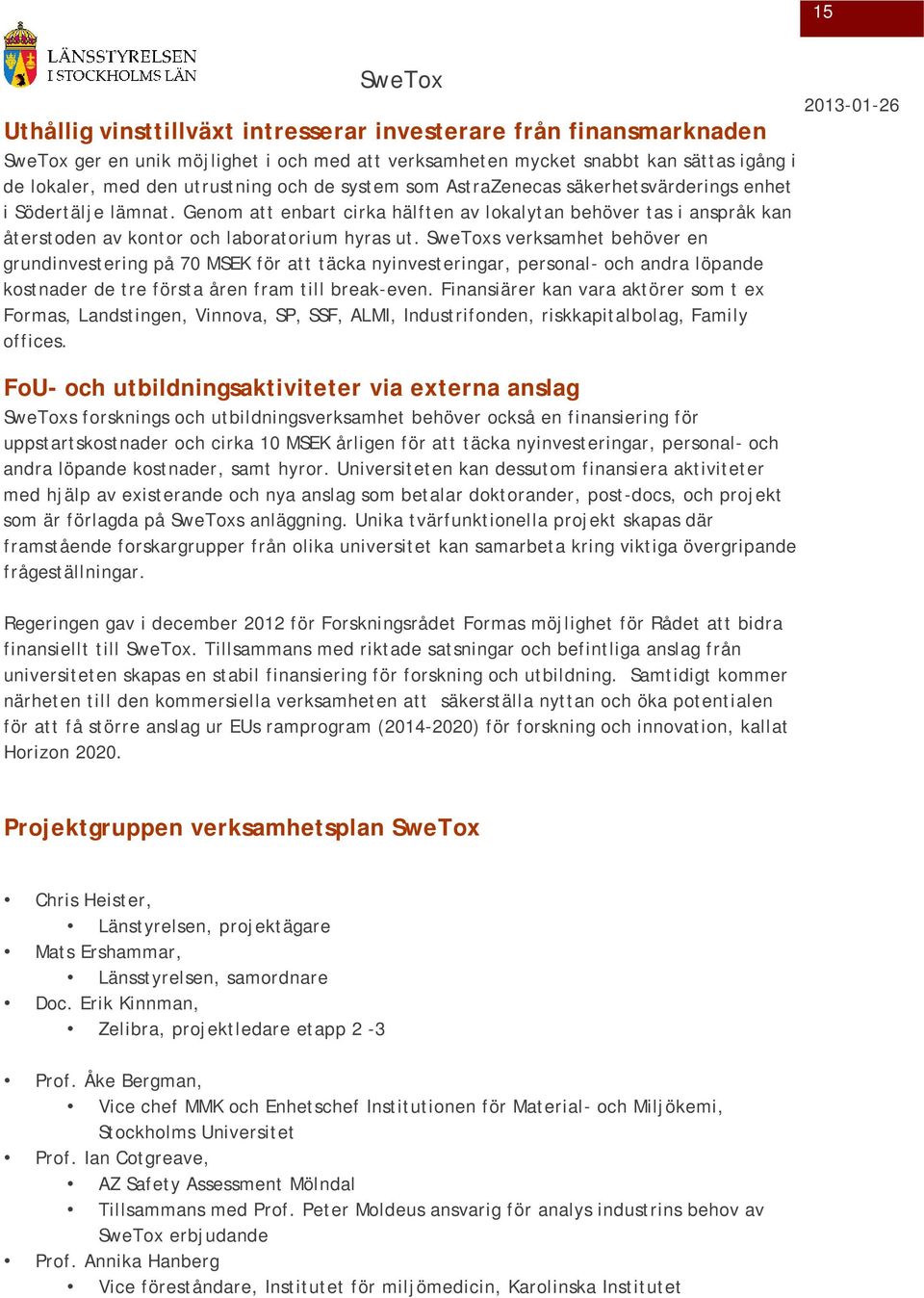 15

LÄNSSTYRELSEN
I STOCKHOLMS LÄN

SweTox

2013-01-26

Uthållig vinsttillväxt intresserar investerare från finansmarknaden

SweTox ger en unik möjlighet i och med att verksamheten mycket snabbt kan sättas igång i de lokaler, med den utrustning och de system som AstraZenecas säkerhetsvärderings enhet i Södertälje lämnat. Genom att enbart cirka hälften av lokalytan behöver tas i anspråk kan återstoden av kontor och laboratorium hyras ut. SweToxs verksamhet behöver en grundinvestering på 70 MSEK för att täcka nyinvesteringar, personal- och andra löpande kostnader de tre första åren fram till break-even. Finansiärer kan vara aktörer som t ex Formas, Landstingen, Vinnova, SP, SSF, ALMI, Industrifonden, riskkapitalbolag, Family offices.

FoU- och utbildningsaktiviteter via externa anslag

SweToxs forsknings och utbildningsverksamhet behöver också en finansiering för uppstartskostnader och cirka 10 MSEK årligen för att täcka nyinvesteringar, personal- och andra löpande kostnader, samt hyror. Universiteten kan dessutom finansiera aktiviteter med hjälp av existerande och nya anslag som betalar doktorander, post-docs, och projekt som är förlagda på SweToxs anläggning. Unika tvärfunktionella projekt skapas där framstående forskargrupper från olika universitet kan samarbeta kring viktiga övergripande frågeställningar.

Regeringen gav i december 2012 för Forskningsrådet Formas möjlighet för Rådet att bidra finansiellt till SweTox. Tillsammans med riktade satsningar och befintliga anslag från universiteten skapas en stabil finansiering för forskning och utbildning. Samtidigt kommer närheten till den kommersiella verksamheten att säkerställa nyttan och öka potentialen för att få större anslag ur EUs ramprogram (2014-2020) för forskning och innovation, kallat Horizon 2020.

Projektgruppen verksamhetsplan SweTox

• Chris Heister,
  • Länstyrelsen, projektägare
• Mats Ershammar,
  • Länsstyrelsen, samordnare
• Doc. Erik Kinnman,
  • Zelibra, projektledare etapp 2 -3

• Prof. Åke Bergman,
  • Vice chef MMK och Enhetschef Institutionen för Material- och Miljökemi, Stockholms Universitet
• Prof. Ian Cotgreave,
  • AZ Safety Assessment Mölndal
  • Tillsammans med Prof. Peter Moldeus ansvarig för analys industrins behov av SweTox erbjudande
• Prof. Annika Hanberg
  • Vice föreståndare, Institutet för miljömedicin, Karolinska Institutet